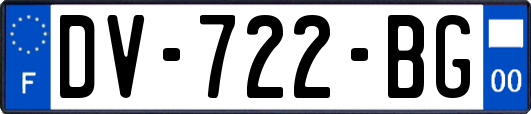 F
DV-722-BG
00